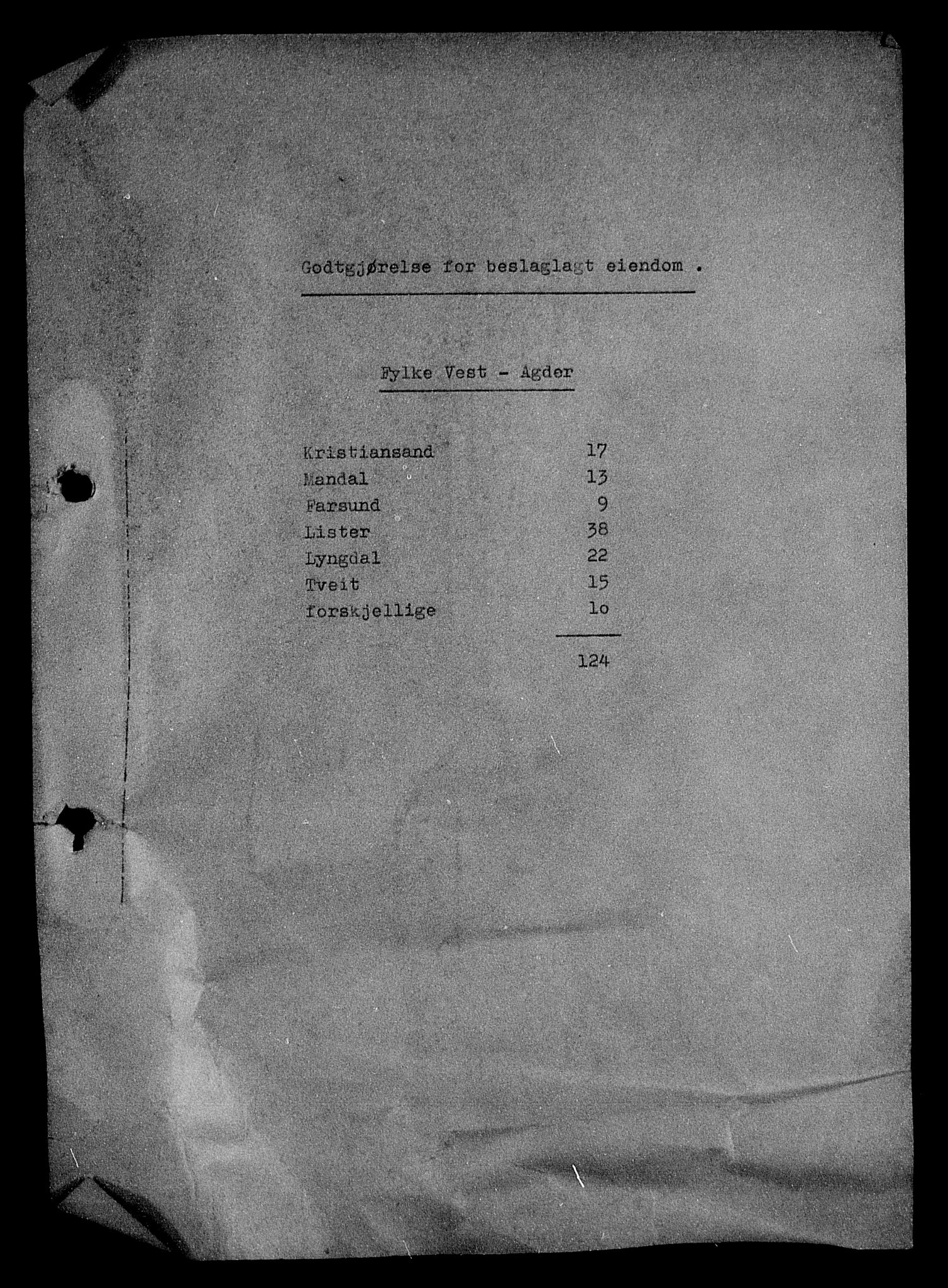 Godtgjørelse for beslaglagt eiendom .

Fylke Vest - Agder

| | |
|---|---|
| Kristiansand | 17 |
| Mandal | 13 |
| Farsund | 9 |
| Lister | 38 |
| Lyngdal | 22 |
| Tveit | 15 |
| forskjellige | 1o |
| | 124 |